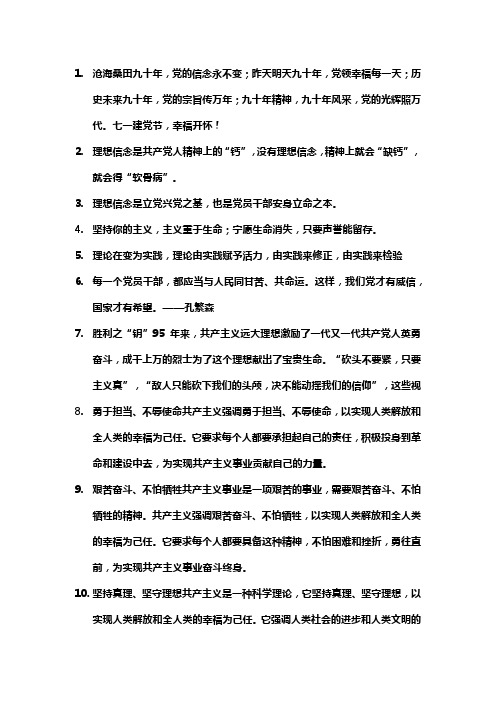 1. 沧海桑田九十年，党的信念永不变；昨天明天九十年，党领幸福每一天；历史未来九十年，党的宗旨传万年；九十年精神，九十年风采，党的光辉照万代。七一建党节，幸福开怀！

2. 理想信念是共产党人精神上的“钙”，没有理想信念，精神上就会“缺钙”，就会得“软骨病”。

3. 理想信念是立党兴党之基，也是党员干部安身立命之本。

4. 坚持你的主义，主义重于生命；宁愿生命消失，只要声誉能留存。

5. 理论在变为实践，理论由实践赋予活力，由实践来修正，由实践来检验

6. 每一个党员干部，都应当与人民同甘苦、共命运。这样，我们党才有威信，国家才有希望。——孔繁森

7. 胜利之“钥”95 年来，共产主义远大理想激励了一代又一代共产党人英勇奋斗，成千上万的烈士为了这个理想献出了宝贵生命。“砍头不要紧，只要主义真”，“敌人只能砍下我们的头颅，决不能动摇我们的信仰”，这些视

8. 勇于担当、不辱使命共产主义强调勇于担当、不辱使命，以实现人类解放和全人类的幸福为己任。它要求每个人都要承担起自己的责任，积极投身到革命和建设中去，为实现共产主义事业贡献自己的力量。

9. 艰苦奋斗、不怕牺牲共产主义事业是一项艰苦的事业，需要艰苦奋斗、不怕牺牲的精神。共产主义强调艰苦奋斗、不怕牺牲，以实现人类解放和全人类的幸福为己任。它要求每个人都要具备这种精神，不怕困难和挫折，勇往直前，为实现共产主义事业奋斗终身。

10. 坚持真理、坚守理想共产主义是一种科学理论，它坚持真理、坚守理想，以实现人类解放和全人类的幸福为己任。它强调人类社会的进步和人类文明的